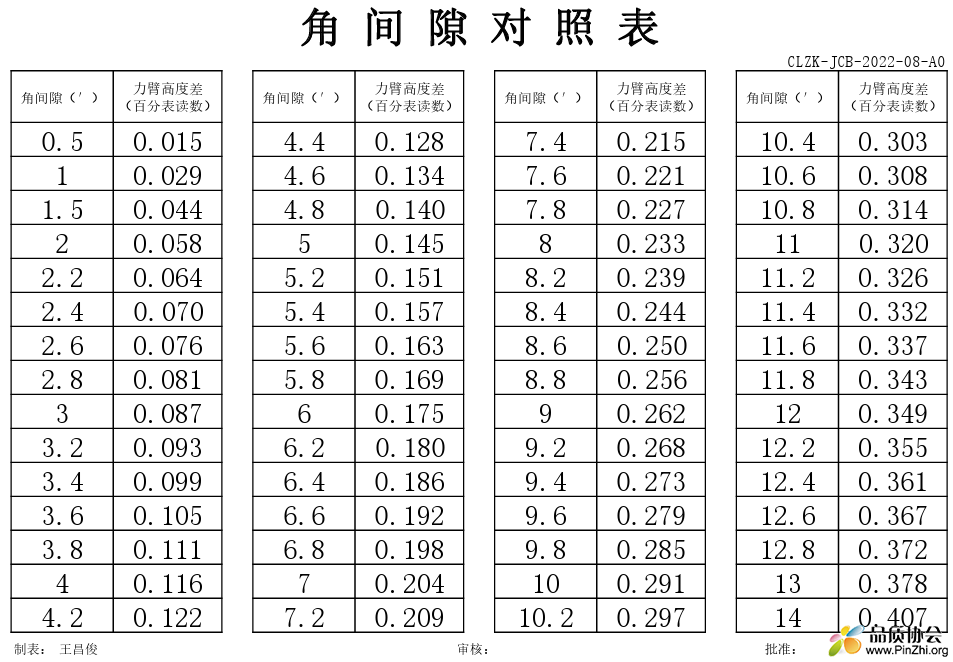 角间隙对照表

CLZK-JCB-2022-08-A0

| 角间隙（′） | 力臂高度差（百分表读数） |
|---|---|
| 0.5 | 0.015 |
| 1 | 0.029 |
| 1.5 | 0.044 |
| 2 | 0.058 |
| 2.2 | 0.064 |
| 2.4 | 0.070 |
| 2.6 | 0.076 |
| 2.8 | 0.081 |
| 3 | 0.087 |
| 3.2 | 0.093 |
| 3.4 | 0.099 |
| 3.6 | 0.105 |
| 3.8 | 0.111 |
| 4 | 0.116 |
| 4.2 | 0.122 |

| 角间隙（′） | 力臂高度差（百分表读数） |
|---|---|
| 4.4 | 0.128 |
| 4.6 | 0.134 |
| 4.8 | 0.140 |
| 5 | 0.145 |
| 5.2 | 0.151 |
| 5.4 | 0.157 |
| 5.6 | 0.163 |
| 5.8 | 0.169 |
| 6 | 0.175 |
| 6.2 | 0.180 |
| 6.4 | 0.186 |
| 6.6 | 0.192 |
| 6.8 | 0.198 |
| 7 | 0.204 |
| 7.2 | 0.209 |

| 角间隙（′） | 力臂高度差（百分表读数） |
|---|---|
| 7.4 | 0.215 |
| 7.6 | 0.221 |
| 7.8 | 0.227 |
| 8 | 0.233 |
| 8.2 | 0.239 |
| 8.4 | 0.244 |
| 8.6 | 0.250 |
| 8.8 | 0.256 |
| 9 | 0.262 |
| 9.2 | 0.268 |
| 9.4 | 0.273 |
| 9.6 | 0.279 |
| 9.8 | 0.285 |
| 10 | 0.291 |
| 10.2 | 0.297 |

| 角间隙（′） | 力臂高度差（百分表读数） |
|---|---|
| 10.4 | 0.303 |
| 10.6 | 0.308 |
| 10.8 | 0.314 |
| 11 | 0.320 |
| 11.2 | 0.326 |
| 11.4 | 0.332 |
| 11.6 | 0.337 |
| 11.8 | 0.343 |
| 12 | 0.349 |
| 12.2 | 0.355 |
| 12.4 | 0.361 |
| 12.6 | 0.367 |
| 12.8 | 0.372 |
| 13 | 0.378 |
| 14 | 0.407 |

制表： 王昌俊　　审核：　　批准：

品质协会 www.PinZhi.org